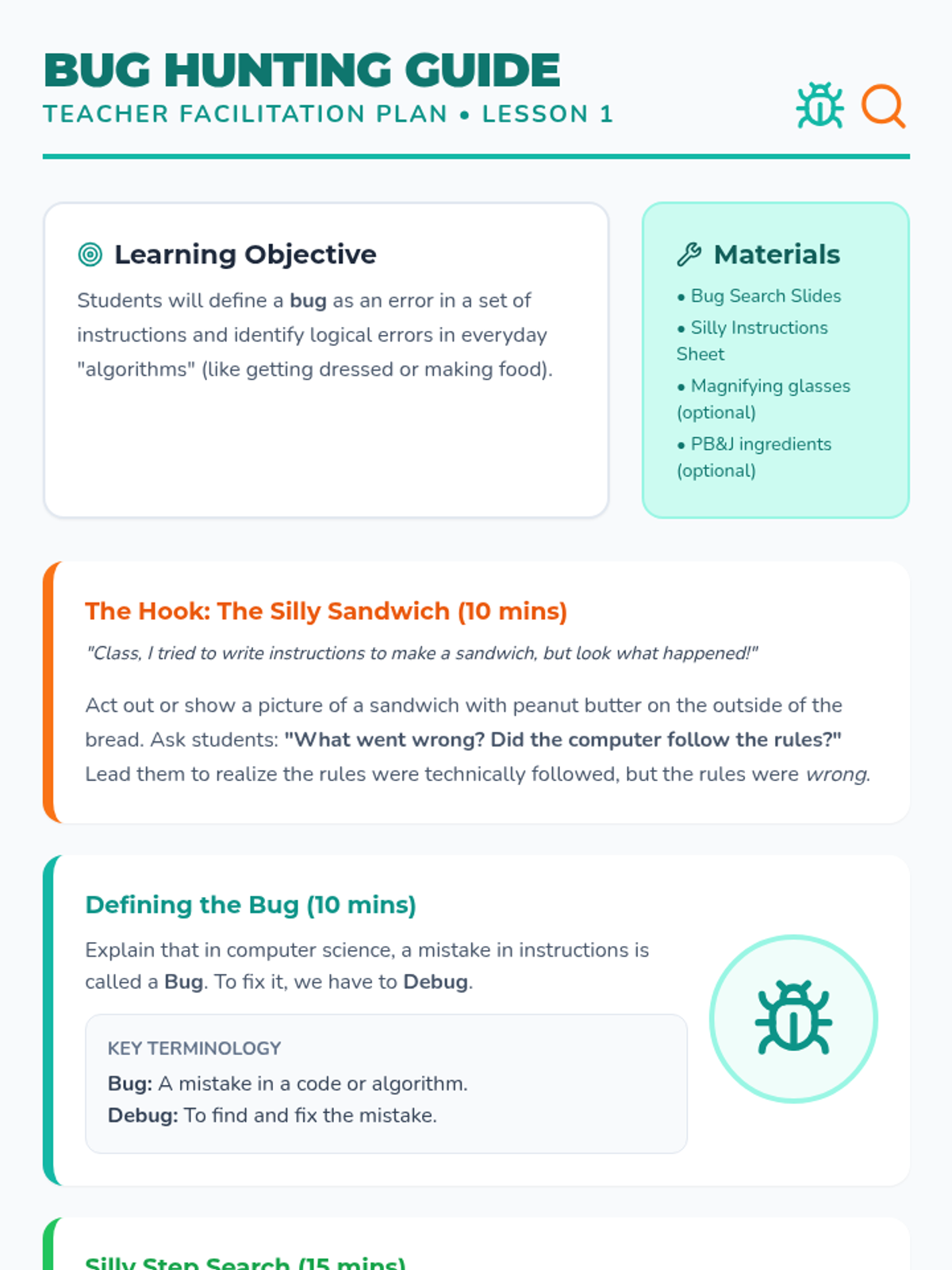 BUG HUNTING GUIDE
TEACHER FACILITATION PLAN • LESSON 1

Learning Objective

Students will define a bug as an error in a set of instructions and identify logical errors in everyday "algorithms" (like getting dressed or making food).

Materials

• Bug Search Slides
• Silly Instructions Sheet
• Magnifying glasses (optional)
• PB&J ingredients (optional)

The Hook: The Silly Sandwich (10 mins)

"Class, I tried to write instructions to make a sandwich, but look what happened!"

Act out or show a picture of a sandwich with peanut butter on the outside of the bread. Ask students: "What went wrong? Did the computer follow the rules?" Lead them to realize the rules were technically followed, but the rules were wrong.

Defining the Bug (10 mins)

Explain that in computer science, a mistake in instructions is called a Bug. To fix it, we have to Debug.

KEY TERMINOLOGY
Bug: A mistake in a code or algorithm.
Debug: To find and fix the mistake.

Silly Step Search (15 mins)